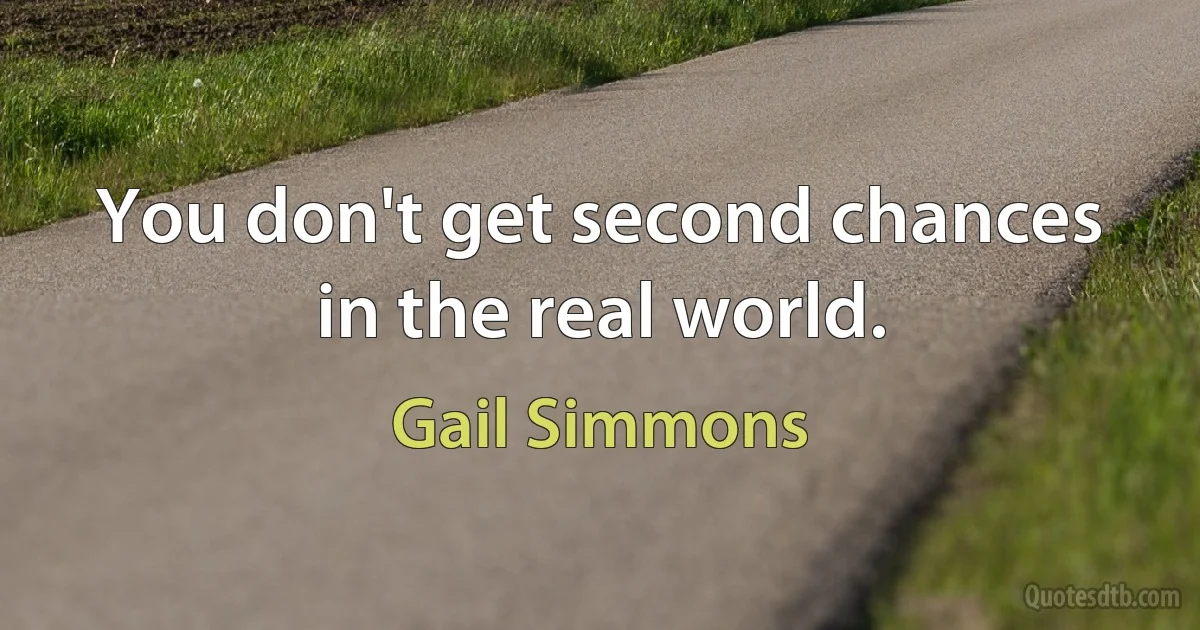 You don't get second chances in the real world.

Gail Simmons

Quotesdtb.com